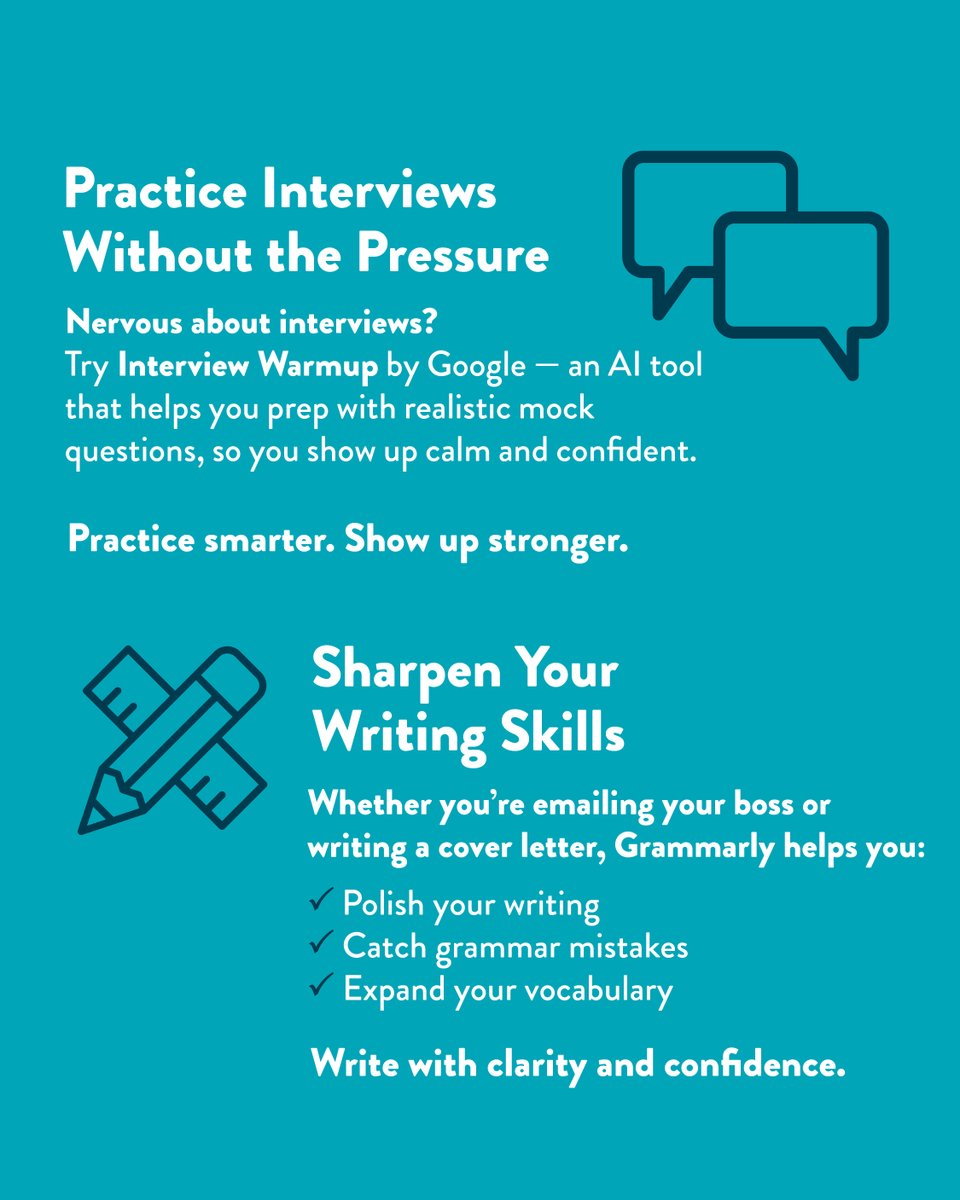 Practice Interviews Without the Pressure

Nervous about interviews?
Try Interview Warmup by Google — an AI tool that helps you prep with realistic mock questions, so you show up calm and confident.

Practice smarter. Show up stronger.

Sharpen Your Writing Skills

Whether you're emailing your boss or writing a cover letter, Grammarly helps you:

✓ Polish your writing
✓ Catch grammar mistakes
✓ Expand your vocabulary

Write with clarity and confidence.